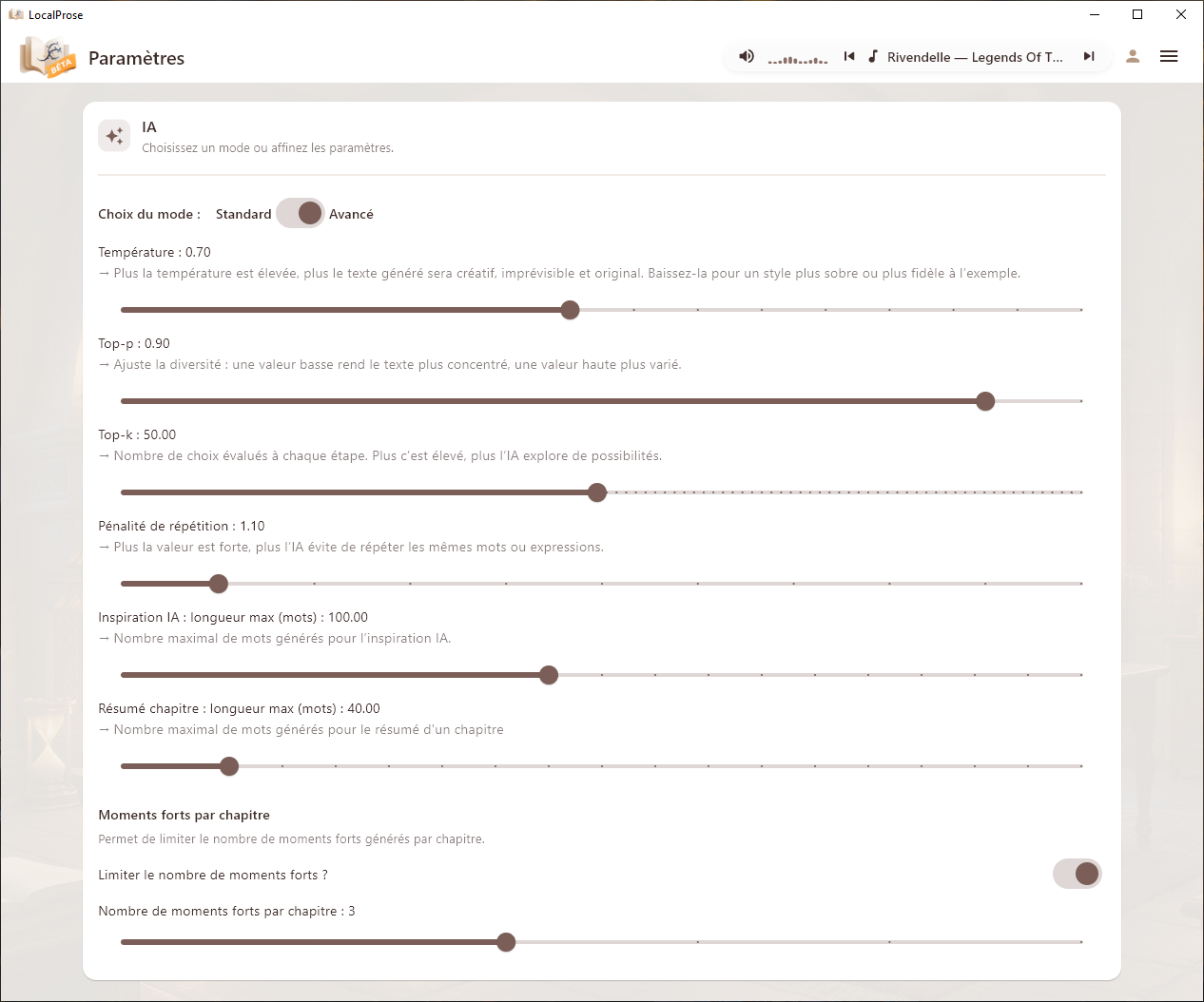 LocalProse

BETA

Paramètres

Rivendelle — Legends Of T...

IA
Choisissez un mode ou affinez les paramètres.

Choix du mode : Standard Avancé

Température : 0.70
→ Plus la température est élevée, plus le texte généré sera créatif, imprévisible et original. Baissez-la pour un style plus sobre ou plus fidèle à l'exemple.

Top-p : 0.90
→ Ajuste la diversité : une valeur basse rend le texte plus concentré, une valeur haute plus varié.

Top-k : 50.00
→ Nombre de choix évalués à chaque étape. Plus c'est élevé, plus l'IA explore de possibilités.

Pénalité de répétition : 1.10
→ Plus la valeur est forte, plus l'IA évite de répéter les mêmes mots ou expressions.

Inspiration IA : longueur max (mots) : 100.00
→ Nombre maximal de mots générés pour l'inspiration IA.

Résumé chapitre : longueur max (mots) : 40.00
→ Nombre maximal de mots générés pour le résumé d'un chapitre

Moments forts par chapitre
Permet de limiter le nombre de moments forts générés par chapitre.

Limiter le nombre de moments forts ?

Nombre de moments forts par chapitre : 3